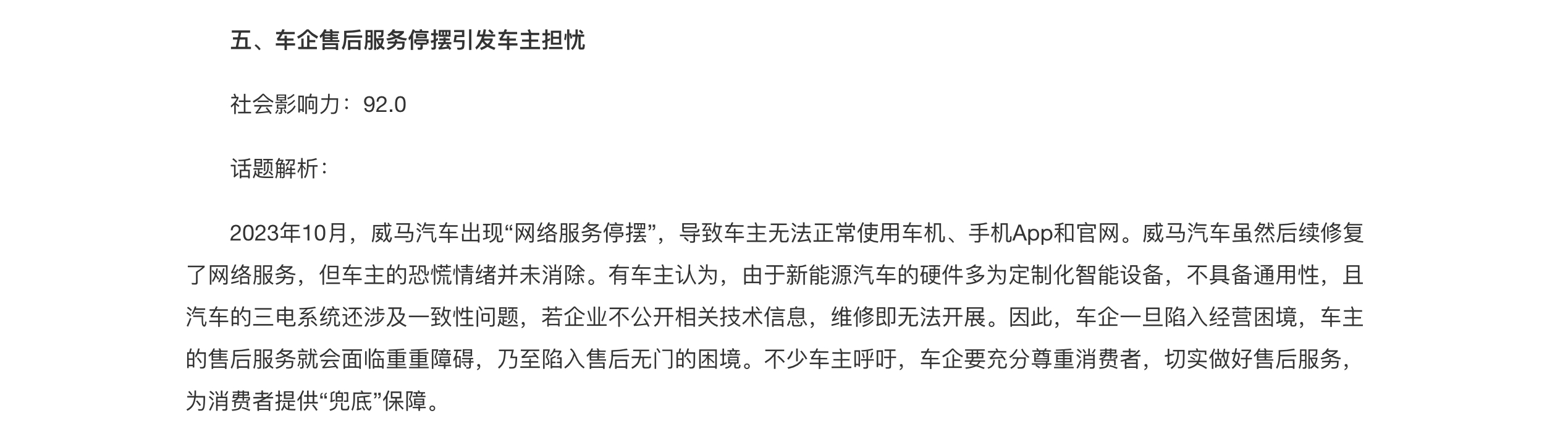 五、车企售后服务停摆引发车主担忧

社会影响力：92.0

话题解析：

2023年10月，威马汽车出现“网络服务停摆”，导致车主无法正常使用车机、手机App和官网。威马汽车虽然后续修复了网络服务，但车主的恐慌情绪并未消除。有车主认为，由于新能源汽车的硬件多为定制化智能设备，不具备通用性，且汽车的三电系统还涉及一致性问题，若企业不公开相关技术信息，维修即无法开展。因此，车企一旦陷入经营困境，车主的售后服务就会面临重重障碍，乃至陷入售后无门的困境。不少车主呼吁，车企要充分尊重消费者，切实做好售后服务，为消费者提供“兜底”保障。